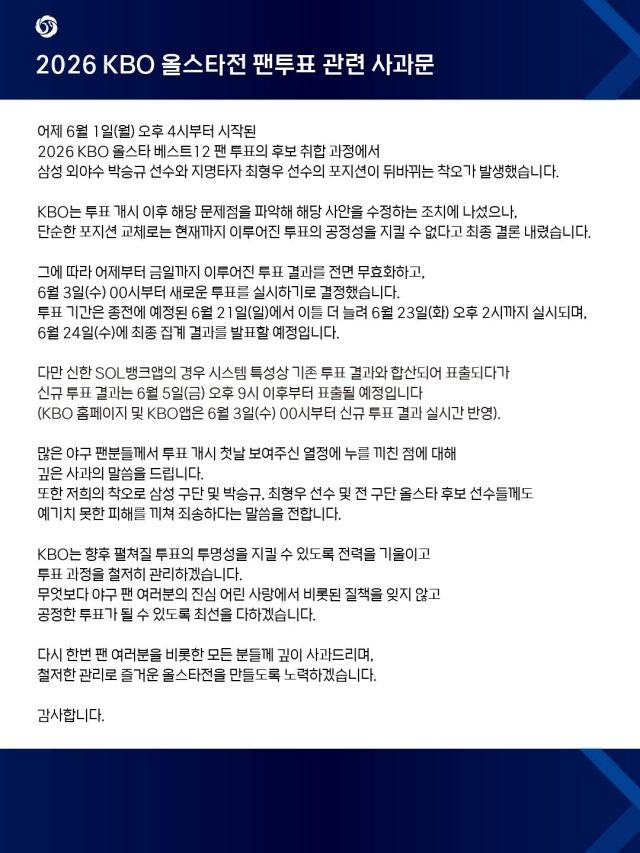 2026 KBO 올스타전 팬투표 관련 사과문

어제 6월 1일(월) 오후 4시부터 시작된 2026 KBO 올스타 베스트12 팬 투표의 후보 취합 과정에서 삼성 외야수 박승규 선수와 지명타자 최형우 선수의 포지션이 뒤바뀌는 착오가 발생했습니다.

KBO는 투표 개시 이후 해당 문제점을 파악해 해당 사안을 수정하는 조치에 나섰으나, 단순한 포지션 교체로는 현재까지 이루어진 투표의 공정성을 지킬 수 없다고 최종 결론 내렸습니다.

그에 따라 어제부터 금일까지 이루어진 투표 결과를 전면 무효화하고, 6월 3일(수) 00시부터 새로운 투표를 실시하기로 결정했습니다. 투표 기간은 종전에 예정된 6월 21일(일)에서 이틀 더 늘려 6월 23일(화) 오후 2시까지 실시되며, 6월 24일(수)에 최종 집계 결과를 발표할 예정입니다.

다만 신한 SOL뱅크앱의 경우 시스템 특성상 기존 투표 결과와 합산되어 표출되다가 신규 투표 결과는 6월 5일(금) 오후 9시 이후부터 표출될 예정입니다 (KBO 홈페이지 및 KBO앱은 6월 3일(수) 00시부터 신규 투표 결과 실시간 반영).

많은 야구 팬분들께서 투표 개시 첫날 보여주신 열정에 누를 끼친 점에 대해 깊은 사과의 말씀을 드립니다. 또한 저희의 착오로 삼성 구단 및 박승규, 최형우 선수 및 전 구단 올스타 후보 선수들께도 예기치 못한 피해를 끼쳐 죄송하다는 말씀을 전합니다.

KBO는 향후 펼쳐질 투표의 투명성을 지킬 수 있도록 전력을 기울이고 투표 과정을 철저히 관리하겠습니다. 무엇보다 야구 팬 여러분의 진심 어린 사랑에서 비롯된 질책을 잊지 않고 공정한 투표가 될 수 있도록 최선을 다하겠습니다.

다시 한번 팬 여러분을 비롯한 모든 분들께 깊이 사과드리며, 철저한 관리로 즐거운 올스타전을 만들도록 노력하겠습니다.

감사합니다.